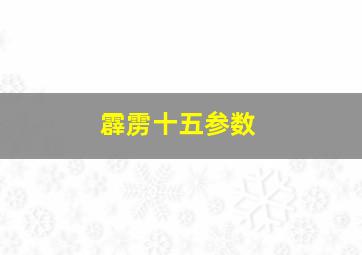 霹雳十五参数